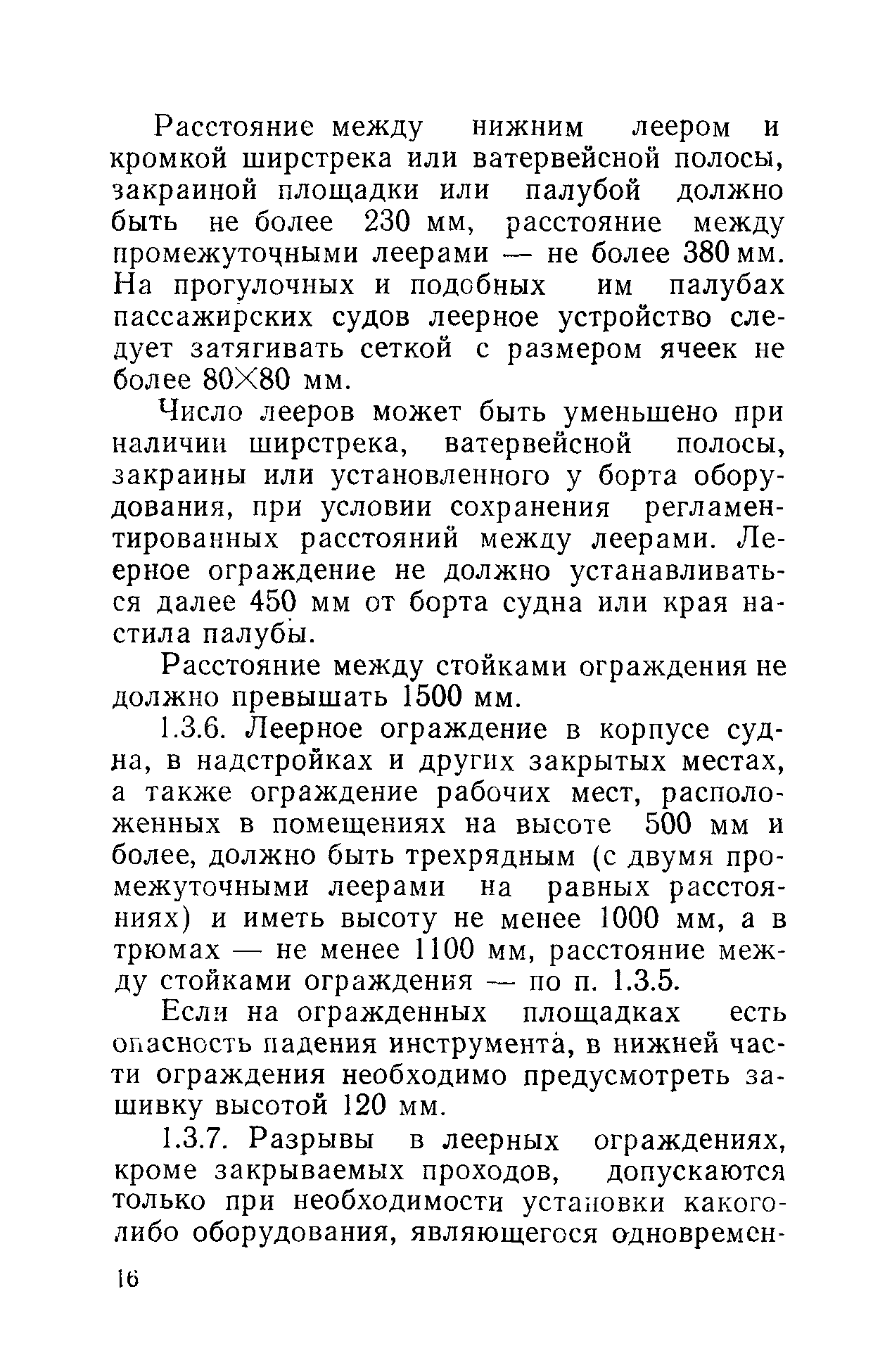 Расстояние между нижним леером и кромкой ширстрека или ватервейсной полосы, закраиной площадки или палубой должно быть не более 230 мм, расстояние между промежуточными леерами — не более 380 мм. На прогулочных и подобных им палубах пассажирских судов леерное устройство следует затягивать сеткой с размером ячеек не более 80×80 мм.

Число лееров может быть уменьшено при наличии ширстрека, ватервейсной полосы, закраины или установленного у борта оборудования, при условии сохранения регламентированных расстояний между леерами. Леерное ограждение не должно устанавливаться далее 450 мм от борта судна или края настила палубы.

Расстояние между стойками ограждения не должно превышать 1500 мм.

1.3.6. Леерное ограждение в корпусе судна, в надстройках и других закрытых местах, а также ограждение рабочих мест, расположенных в помещениях на высоте 500 мм и более, должно быть трехрядным (с двумя промежуточными леерами на равных расстояниях) и иметь высоту не менее 1000 мм, а в трюмах — не менее 1100 мм, расстояние между стойками ограждения — по п. 1.3.5.

Если на огражденных площадках есть опасность падения инструмента, в нижней части ограждения необходимо предусмотреть зашивку высотой 120 мм.

1.3.7. Разрывы в леерных ограждениях, кроме закрываемых проходов, допускаются только при необходимости установки какого-либо оборудования, являющегося одновремен-

16